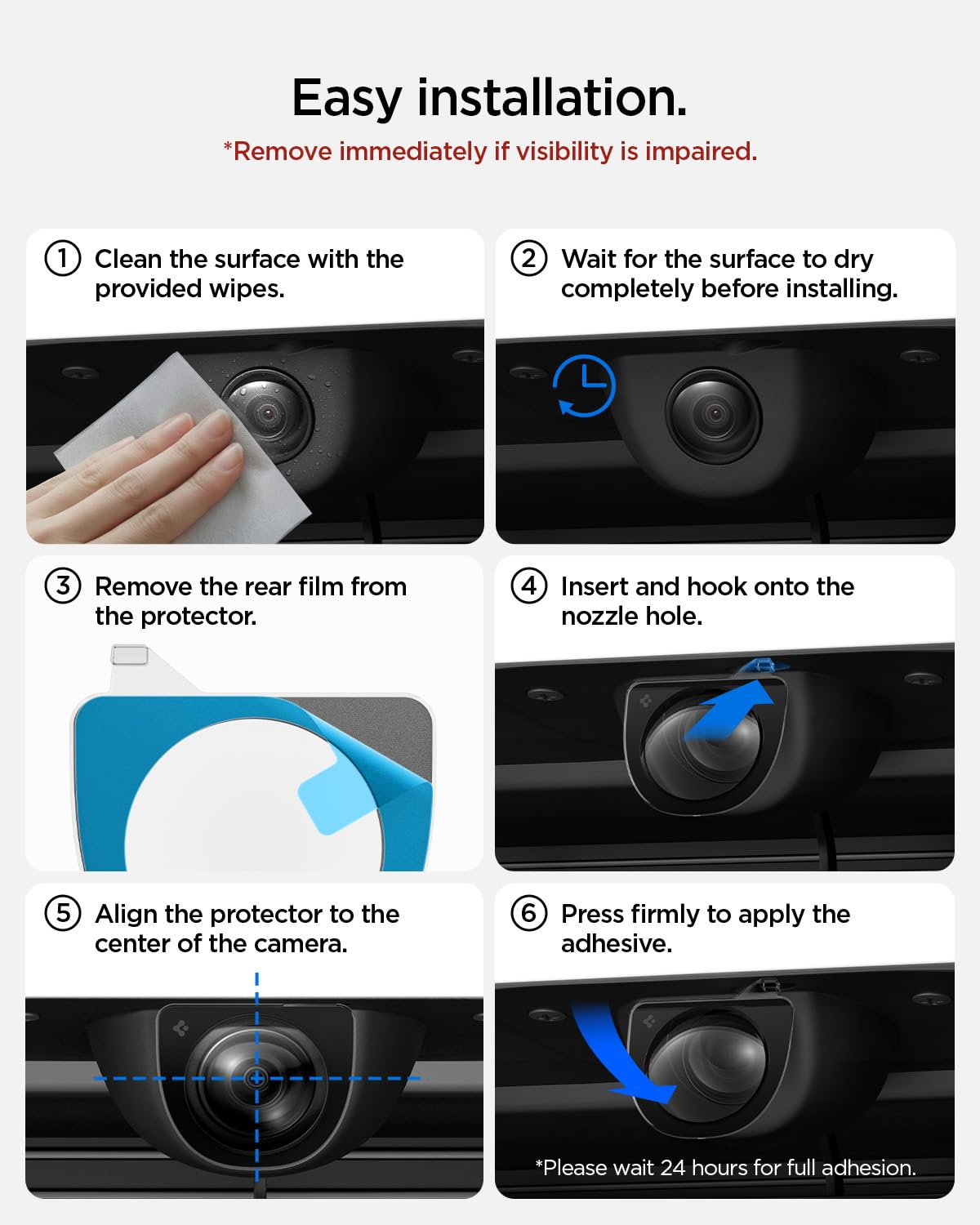 Easy installation.
*Remove immediately if visibility is impaired.

① Clean the surface with the provided wipes.

② Wait for the surface to dry completely before installing.

③ Remove the rear film from the protector.

④ Insert and hook onto the nozzle hole.

⑤ Align the protector to the center of the camera.

⑥ Press firmly to apply the adhesive.

*Please wait 24 hours for full adhesion.